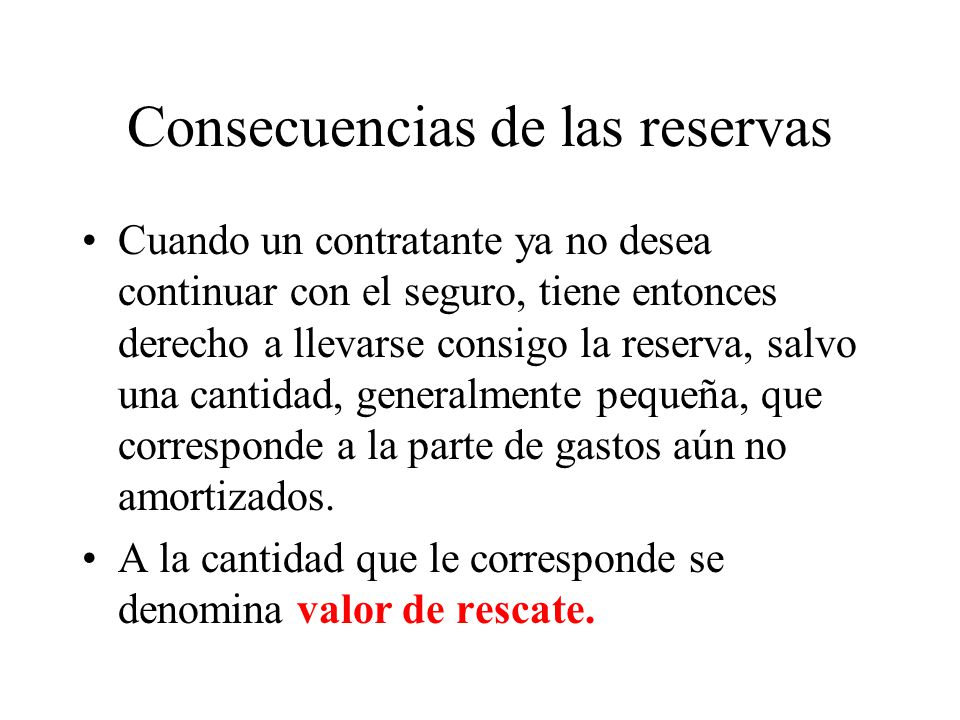 Consecuencias de las reservas

• Cuando un contratante ya no desea continuar con el seguro, tiene entonces derecho a llevarse consigo la reserva, salvo una cantidad, generalmente pequeña, que corresponde a la parte de gastos aún no amortizados.

• A la cantidad que le corresponde se denomina valor de rescate.